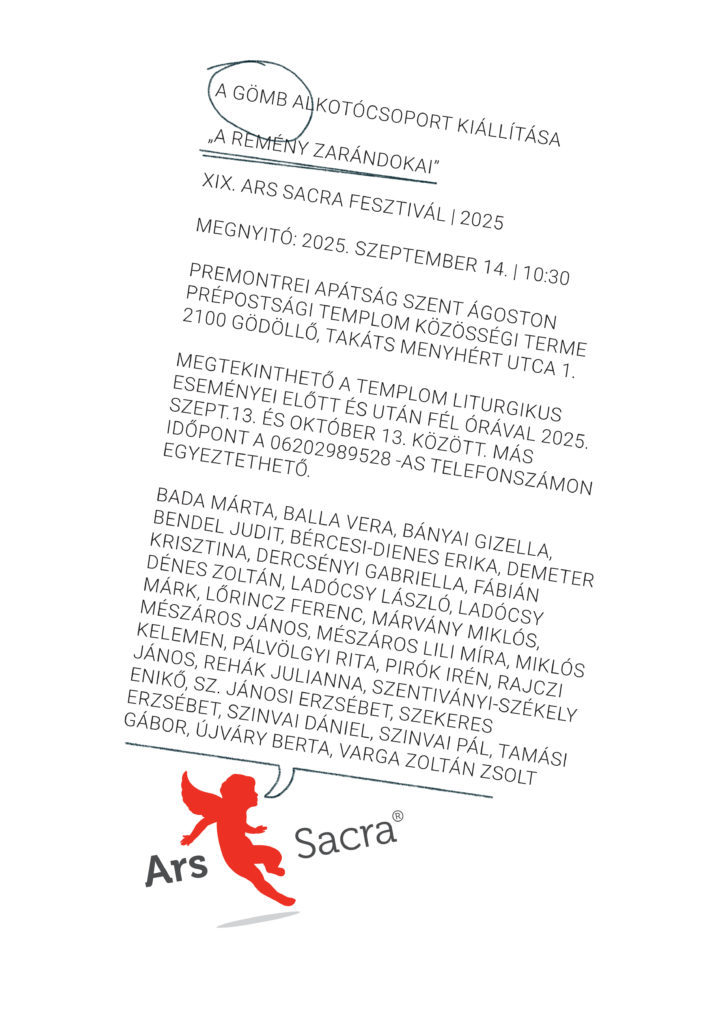 A GÖMB ALKOTÓCSOPORT KIÁLLÍTÁSA

„A REMÉNY ZARÁNDOKAI”

XIX. ARS SACRA FESZTIVÁL | 2025

MEGNYITÓ: 2025. SZEPTEMBER 14. | 10:30

PREMONTREI APÁTSÁG SZENT ÁGOSTON PRÉPOSTSÁGI TEMPLOM KÖZÖSSÉGI TERME 2100 GÖDÖLLŐ, TAKÁTS MENYHÉRT UTCA 1.

MEGTEKINTHETŐ A TEMPLOM LITURGIKUS ESEMÉNYEI ELŐTT ÉS UTÁN FÉL ÓRÁVAL 2025. SZEPT.13. ÉS OKTÓBER 13. KÖZÖTT. MÁS IDŐPONT A 06202989528 -AS TELEFONSZÁMON EGYEZTETHETŐ.

BADA MÁRTA, BALLA VERA, BÁNYAI GIZELLA, BENDEL JUDIT, BÉRCESI-DIENES ERIKA, DEMETER KRISZTINA, DERCSÉNYI GABRIELLA, FÁBIÁN DÉNES ZOLTÁN, LADÓCSY LÁSZLÓ, LADÓCSY MÁRK, LŐRINCZ FERENC, MÁRVÁNY MIKLÓS, MÉSZÁROS JÁNOS, MÉSZÁROS LILI MÍRA, MIKLÓS KELEMEN, PÁLVÖLGYI RITA, PIRÓK IRÉN, RAJCZI JÁNOS, REHÁK JULIANNA, SZENTIVÁNYI-SZÉKELY ENIKŐ, SZ. JÁNOSI ERZSÉBET, SZEKERES ERZSÉBET, SZINVAI DÁNIEL, SZINVAI PÁL, TAMÁSI GÁBOR, ÚJVÁRY BERTA, VARGA ZOLTÁN ZSOLT

Ars Sacra®